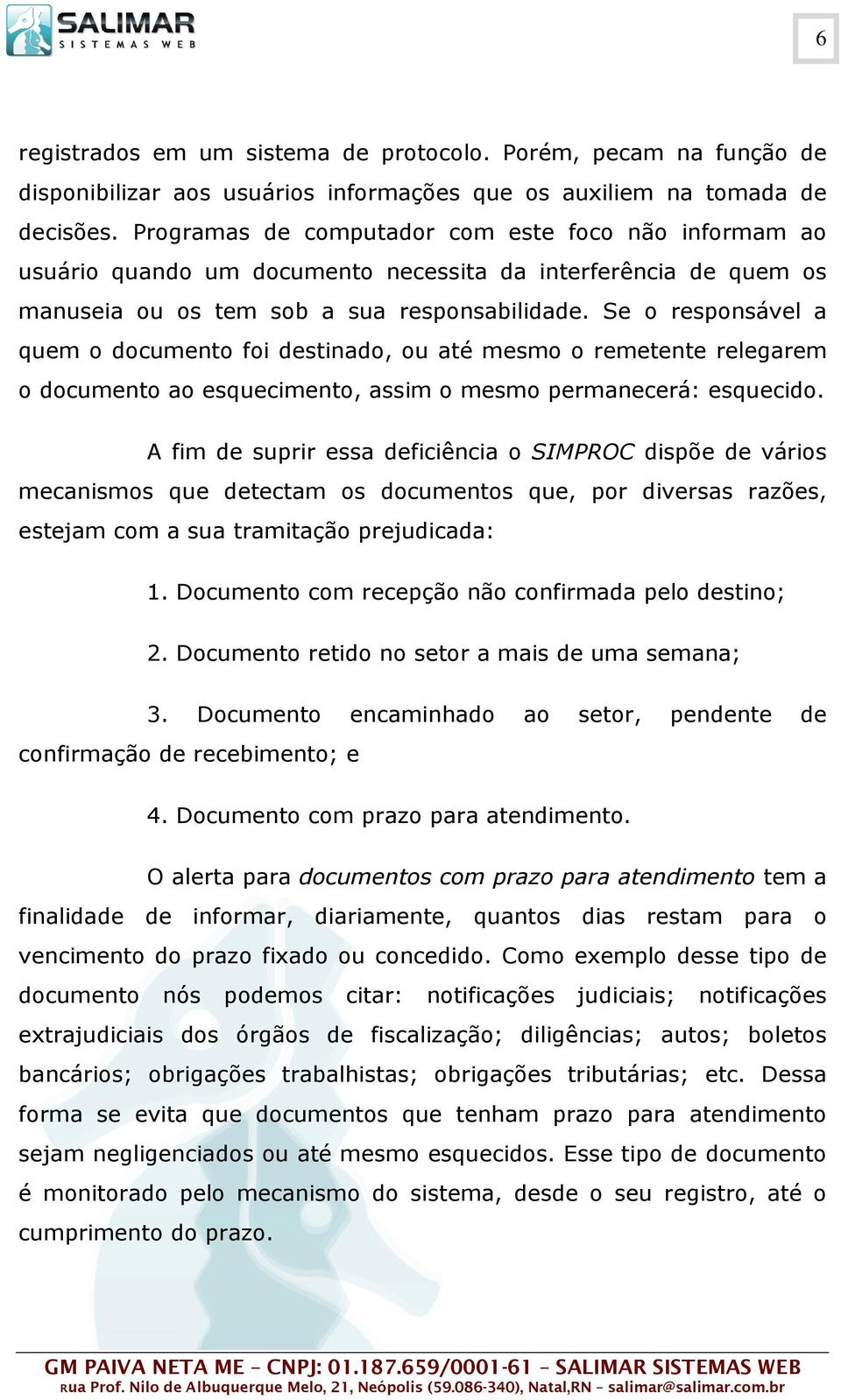 SALIMAR
SISTEMAS WEB

6

registrados em um sistema de protocolo. Porém, pecam na função de disponibilizar aos usuários informações que os auxiliem na tomada de decisões. Programas de computador com este foco não informam ao usuário quando um documento necessita da interferência de quem os manuseia ou os tem sob a sua responsabilidade. Se o responsável a quem o documento foi destinado, ou até mesmo o remetente relegarem o documento ao esquecimento, assim o mesmo permanecerá: esquecido.

A fim de suprir essa deficiência o SIMPROC dispõe de vários mecanismos que detectam os documentos que, por diversas razões, estejam com a sua tramitação prejudicada:

1. Documento com recepção não confirmada pelo destino;

2. Documento retido no setor a mais de uma semana;

3. Documento encaminhado ao setor, pendente de confirmação de recebimento; e

4. Documento com prazo para atendimento.

O alerta para documentos com prazo para atendimento tem a finalidade de informar, diariamente, quantos dias restam para o vencimento do prazo fixado ou concedido. Como exemplo desse tipo de documento nós podemos citar: notificações judiciais; notificações extrajudiciais dos órgãos de fiscalização; diligências; autos; boletos bancários; obrigações trabalhistas; obrigações tributárias; etc. Dessa forma se evita que documentos que tenham prazo para atendimento sejam negligenciados ou até mesmo esquecidos. Esse tipo de documento é monitorado pelo mecanismo do sistema, desde o seu registro, até o cumprimento do prazo.

GM PAIVA NETA ME – CNPJ: 01.187.659/0001-61 – SALIMAR SISTEMAS WEB
Rua Prof. Nilo de Albuquerque Melo, 21, Neópolis (59.086-340), Natal,RN – salimar@salimar.com.br